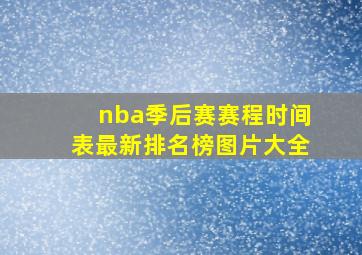 nba季后赛赛程时间表最新排名榜图片大全